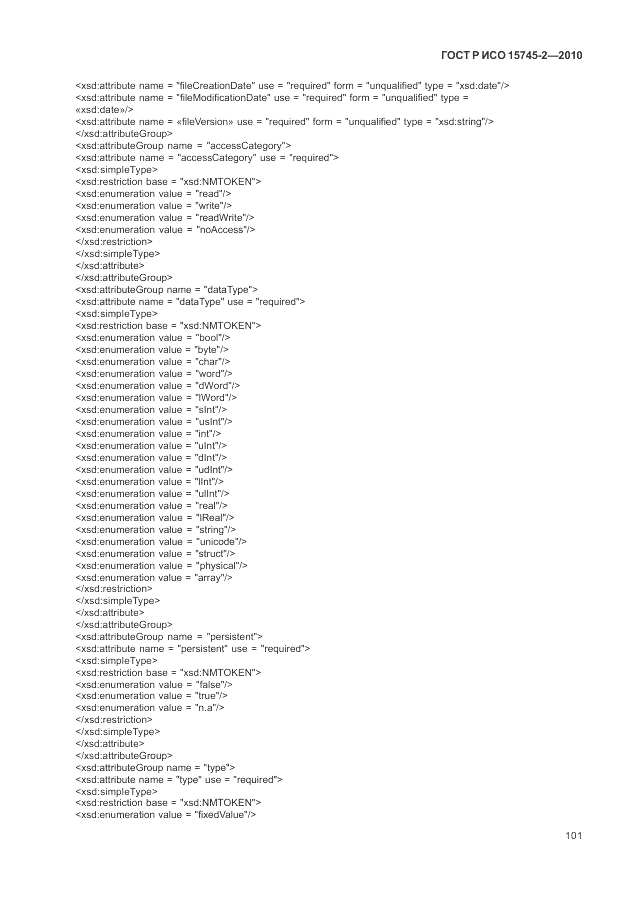 ГОСТ Р ИСО 15745-2—2010

<xsd:attribute name = "fileCreationDate" use = "required" form = "unqualified" type = "xsd:date"/>
<xsd:attribute name = "fileModificationDate" use = "required" form = "unqualified" type = «xsd:date»/>
<xsd:attribute name = «fileVersion» use = "required" form = "unqualified" type = "xsd:string"/>
</xsd:attributeGroup>
<xsd:attributeGroup name = "accessCategory">
<xsd:attribute name = "accessCategory" use = "required">
<xsd:simpleType>
<xsd:restriction base = "xsd:NMTOKEN">
<xsd:enumeration value = "read"/>
<xsd:enumeration value = "write"/>
<xsd:enumeration value = "readWrite"/>
<xsd:enumeration value = "noAccess"/>
</xsd:restriction>
</xsd:simpleType>
</xsd:attribute>
</xsd:attributeGroup>
<xsd:attributeGroup name = "dataType">
<xsd:attribute name = "dataType" use = "required">
<xsd:simpleType>
<xsd:restriction base = "xsd:NMTOKEN">
<xsd:enumeration value = "bool"/>
<xsd:enumeration value = "byte"/>
<xsd:enumeration value = "char"/>
<xsd:enumeration value = "word"/>
<xsd:enumeration value = "dWord"/>
<xsd:enumeration value = "lWord"/>
<xsd:enumeration value = "sInt"/>
<xsd:enumeration value = "usInt"/>
<xsd:enumeration value = "int"/>
<xsd:enumeration value = "uInt"/>
<xsd:enumeration value = "dInt"/>
<xsd:enumeration value = "udInt"/>
<xsd:enumeration value = "lInt"/>
<xsd:enumeration value = "ulInt"/>
<xsd:enumeration value = "real"/>
<xsd:enumeration value = "lReal"/>
<xsd:enumeration value = "string"/>
<xsd:enumeration value = "unicode"/>
<xsd:enumeration value = "struct"/>
<xsd:enumeration value = "physical"/>
<xsd:enumeration value = "array"/>
</xsd:restriction>
</xsd:simpleType>
</xsd:attribute>
</xsd:attributeGroup>
<xsd:attributeGroup name = "persistent">
<xsd:attribute name = "persistent" use = "required">
<xsd:simpleType>
<xsd:restriction base = "xsd:NMTOKEN">
<xsd:enumeration value = "false"/>
<xsd:enumeration value = "true"/>
<xsd:enumeration value = "n.a"/>
</xsd:restriction>
</xsd:simpleType>
</xsd:attribute>
</xsd:attributeGroup>
<xsd:attributeGroup name = "type">
<xsd:attribute name = "type" use = "required">
<xsd:simpleType>
<xsd:restriction base = "xsd:NMTOKEN">
<xsd:enumeration value = "fixedValue"/>

101